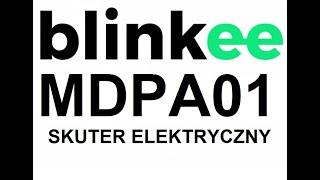 blinkee
MDPA01
SKUTER ELEKTRYCZNY